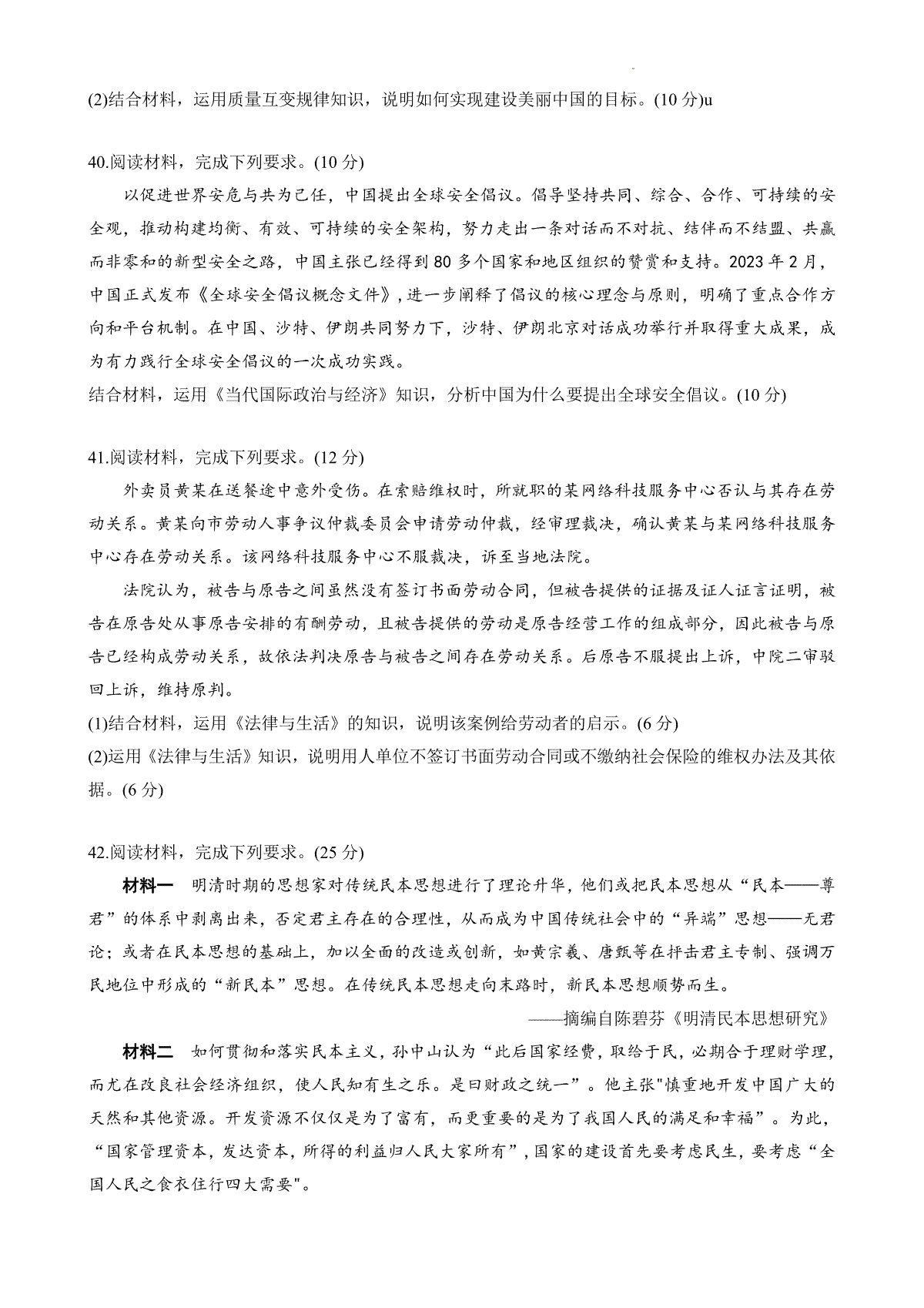 (2)结合材料，运用质量互变规律知识，说明如何实现建设美丽中国的目标。(10 分)u

40.阅读材料，完成下列要求。(10 分)

以促进世界安危与共为己任，中国提出全球安全倡议。倡导坚持共同、综合、合作、可持续的安全观，推动构建均衡、有效、可持续的安全架构，努力走出一条对话而不对抗、结伴而不结盟、共赢而非零和的新型安全之路，中国主张已经得到 80 多个国家和地区组织的赞赏和支持。2023 年 2 月，中国正式发布《全球安全倡议概念文件》，进一步阐释了倡议的核心理念与原则，明确了重点合作方向和平台机制。在中国、沙特、伊朗共同努力下，沙特、伊朗北京对话成功举行并取得重大成果，成为有力践行全球安全倡议的一次成功实践。

结合材料，运用《当代国际政治与经济》知识，分析中国为什么要提出全球安全倡议。(10 分)

41.阅读材料，完成下列要求。(12 分)

外卖员黄某在送餐途中意外受伤。在索赔维权时，所就职的某网络科技服务中心否认与其存在劳动关系。黄某向市劳动人事争议仲裁委员会申请劳动仲裁，经审理裁决，确认黄某与某网络科技服务中心存在劳动关系。该网络科技服务中心不服裁决，诉至当地法院。

法院认为，被告与原告之间虽然没有签订书面劳动合同，但被告提供的证据及证人证言证明，被告在原告处从事原告安排的有酬劳动，且被告提供的劳动是原告经营工作的组成部分，因此被告与原告已经构成劳动关系，故依法判决原告与被告之间存在劳动关系。后原告不服提出上诉，中院二审驳回上诉，维持原判。

(1)结合材料，运用《法律与生活》的知识，说明该案例给劳动者的启示。(6 分)

(2)运用《法律与生活》知识，说明用人单位不签订书面劳动合同或不缴纳社会保险的维权办法及其依据。(6 分)

42.阅读材料，完成下列要求。(25 分)

材料一 明清时期的思想家对传统民本思想进行了理论升华，他们或把民本思想从“民本——尊君”的体系中剥离出来，否定君主存在的合理性，从而成为中国传统社会中的“异端”思想——无君论；或者在民本思想的基础上，加以全面的改造或创新，如黄宗羲、唐甄等在抨击君主专制、强调万民地位中形成的“新民本”思想。在传统民本思想走向末路时，新民本思想顺势而生。

——摘编自陈碧芬《明清民本思想研究》

材料二 如何贯彻和落实民本主义，孙中山认为“此后国家经费，取给于民，必期合于理财学理，而尤在改良社会经济组织，使人民知有生之乐。是曰财政之统一”。他主张"慎重地开发中国广大的天然和其他资源。开发资源不仅仅是为了富有，而更重要的是为了我国人民的满足和幸福”。为此，“国家管理资本，发达资本，所得的利益归人民大家所有”，国家的建设首先要考虑民生，要考虑“全国人民之食衣住行四大需要"。